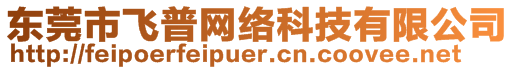 东莞市飞普网络科技有限公司
http://feipoerfeipuer.cn.coovee.net